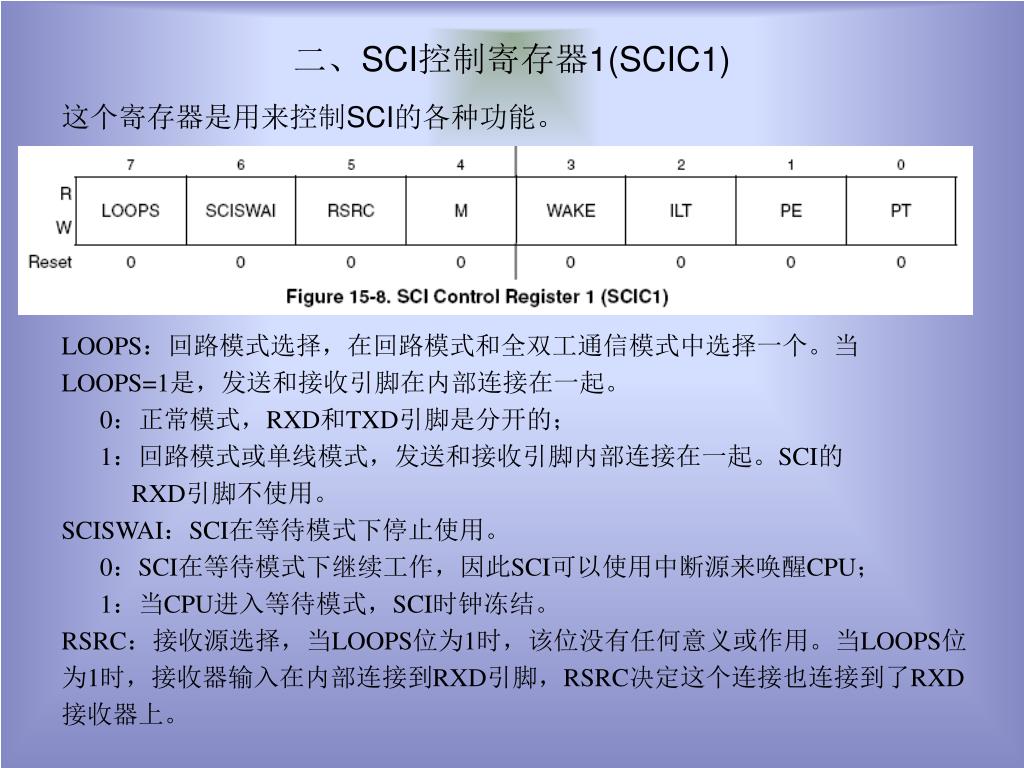 二、SCI控制寄存器1(SCIC1)

这个寄存器是用来控制SCI的各种功能。

| | 7 | 6 | 5 | 4 | 3 | 2 | 1 | 0 |
|---|---|---|---|---|---|---|---|---|
| R W | LOOPS | SCISWAI | RSRC | M | WAKE | ILT | PE | PT |
| Reset | 0 | 0 | 0 | 0 | 0 | 0 | 0 | 0 |

Figure 15-8. SCI Control Register 1 (SCIC1)

LOOPS：回路模式选择，在回路模式和全双工通信模式中选择一个。当LOOPS=1是，发送和接收引脚在内部连接在一起。

0：正常模式，RXD和TXD引脚是分开的；

1：回路模式或单线模式，发送和接收引脚内部连接在一起。SCI的RXD引脚不使用。

SCISWAI：SCI在等待模式下停止使用。

0：SCI在等待模式下继续工作，因此SCI可以使用中断源来唤醒CPU；

1：当CPU进入等待模式，SCI时钟冻结。

RSRC：接收源选择，当LOOPS位为1时，该位没有任何意义或作用。当LOOPS位为1时，接收器输入在内部连接到RXD引脚，RSRC决定这个连接也连接到了RXD接收器上。